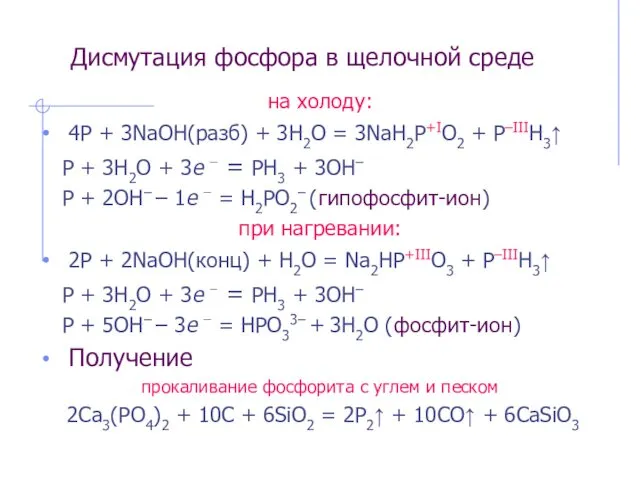 Дисмутация фосфора в щелочной среде

на холоду:

• $4P + 3NaOH(разб) + 3H_2O = 3NaH_2P^{+I}O_2 + P^{-III}H_3\uparrow$

$P + 3H_2O + 3e^- = PH_3 + 3OH^-$

$P + 2OH^- - 1e^- = H_2PO_2^-$ (гипофосфит-ион)

при нагревании:

• $2P + 2NaOH(конц) + H_2O = Na_2HP^{+III}O_3 + P^{-III}H_3\uparrow$

$P + 3H_2O + 3e^- = PH_3 + 3OH^-$

$P + 5OH^- - 3e^- = HPO_3^{3-} + 3H_2O$ (фосфит-ион)

• Получение

прокаливание фосфорита с углем и песком

$2Ca_3(PO_4)_2 + 10C + 6SiO_2 = 2P_2\uparrow + 10CO\uparrow + 6CaSiO_3$